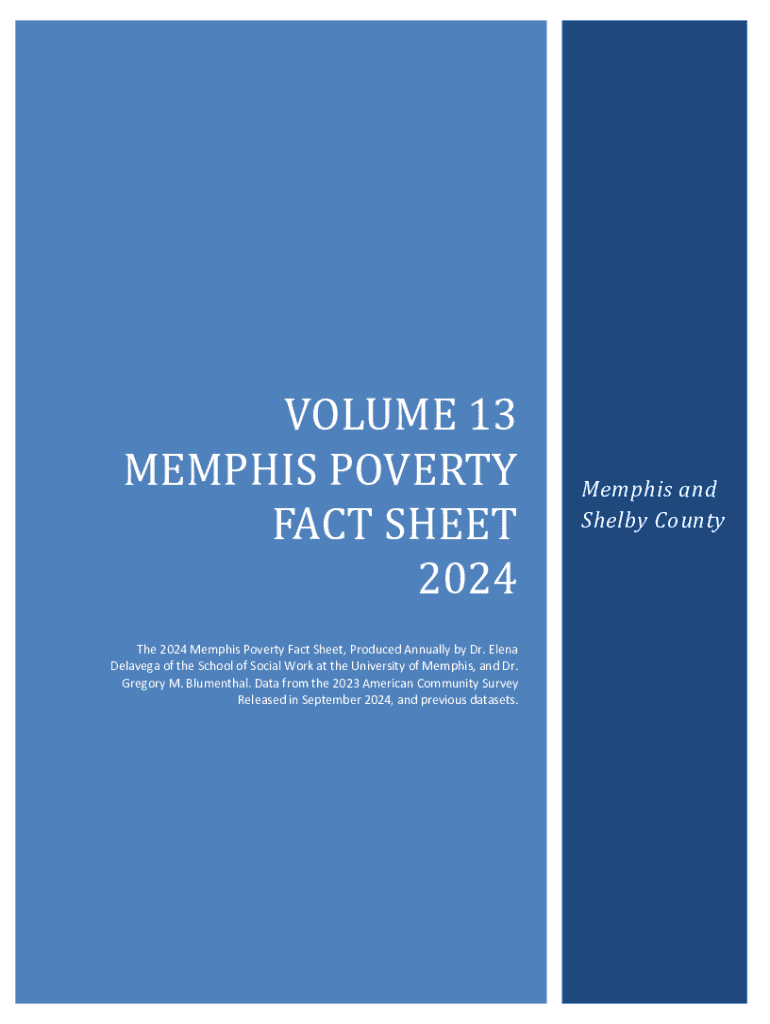 VOLUME 13
MEMPHIS POVERTY
FACT SHEET
2024

The 2024 Memphis Poverty Fact Sheet, Produced Annually by Dr. Elena Delavega of the School of Social Work at the University of Memphis, and Dr. Gregory M. Blumenthal. Data from the 2023 American Community Survey Released in September 2024, and previous datasets.

Memphis and Shelby County